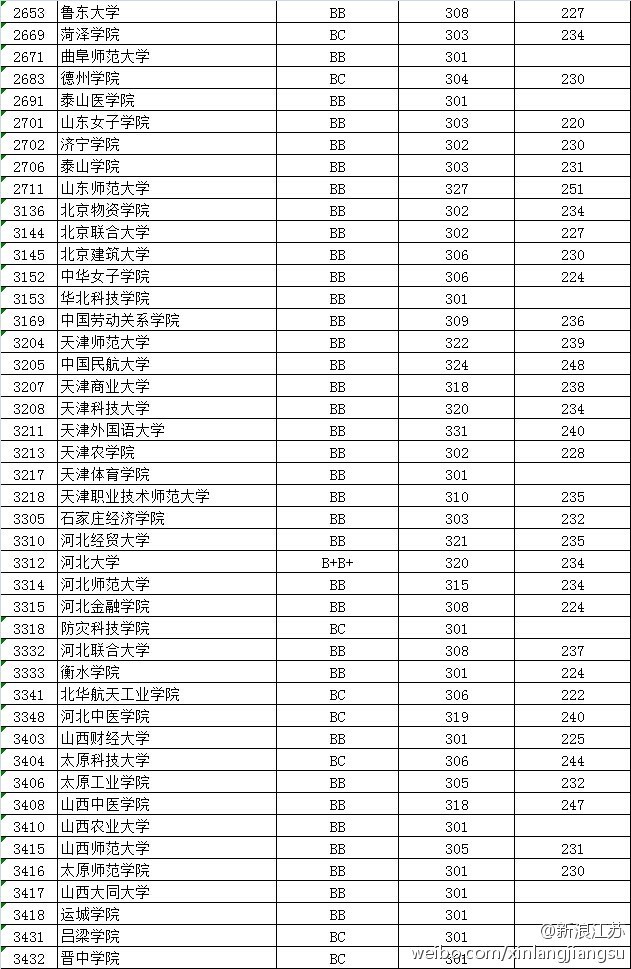 | 2653 | 鲁东大学 | BB | 308 | 227 |
|---|---|---|---|---|
| 2669 | 菏泽学院 | BC | 303 | 234 |
| 2671 | 曲阜师范大学 | BB | 301 | |
| 2683 | 德州学院 | BC | 304 | 230 |
| 2691 | 泰山医学院 | BB | 301 | |
| 2701 | 山东女子学院 | BB | 303 | 220 |
| 2702 | 济宁学院 | BB | 302 | 230 |
| 2706 | 泰山学院 | BB | 303 | 231 |
| 2711 | 山东师范大学 | BB | 327 | 251 |
| 3136 | 北京物资学院 | BB | 302 | 234 |
| 3144 | 北京联合大学 | BB | 302 | 227 |
| 3145 | 北京建筑大学 | BB | 306 | 230 |
| 3152 | 中华女子学院 | BB | 306 | 224 |
| 3153 | 华北科技学院 | BB | 301 | |
| 3169 | 中国劳动关系学院 | BB | 309 | 236 |
| 3204 | 天津师范大学 | BB | 322 | 239 |
| 3205 | 中国民航大学 | BB | 324 | 248 |
| 3207 | 天津商业大学 | BB | 318 | 238 |
| 3208 | 天津科技大学 | BB | 320 | 234 |
| 3211 | 天津外国语大学 | BB | 331 | 240 |
| 3213 | 天津农学院 | BB | 302 | 228 |
| 3217 | 天津体育学院 | BB | 301 | |
| 3218 | 天津职业技术师范大学 | BB | 310 | 235 |
| 3305 | 石家庄经济学院 | BB | 303 | 232 |
| 3310 | 河北经贸大学 | BB | 321 | 235 |
| 3312 | 河北大学 | B+B+ | 320 | 234 |
| 3314 | 河北师范大学 | BB | 315 | 234 |
| 3315 | 河北金融学院 | BB | 308 | 224 |
| 3318 | 防灾科技学院 | BC | 301 | |
| 3332 | 河北联合大学 | BB | 308 | 237 |
| 3333 | 衡水学院 | BB | 301 | 224 |
| 3341 | 北华航天工业学院 | BC | 306 | 222 |
| 3348 | 河北中医学院 | BC | 319 | 240 |
| 3403 | 山西财经大学 | BB | 301 | 225 |
| 3404 | 太原科技大学 | BC | 306 | 244 |
| 3406 | 太原工业学院 | BB | 305 | 232 |
| 3408 | 山西中医学院 | BB | 318 | 247 |
| 3410 | 山西农业大学 | BB | 301 | |
| 3415 | 山西师范大学 | BB | 305 | 231 |
| 3416 | 太原师范学院 | BB | 301 | 230 |
| 3417 | 山西大同大学 | BB | 301 | |
| 3418 | 运城学院 | BB | 301 | |
| 3431 | 吕梁学院 | BC | 301 | |
| 3432 | 晋中学院 | BC | 301 | |

@新浪江苏
weibo.com/xinlangjiangsu